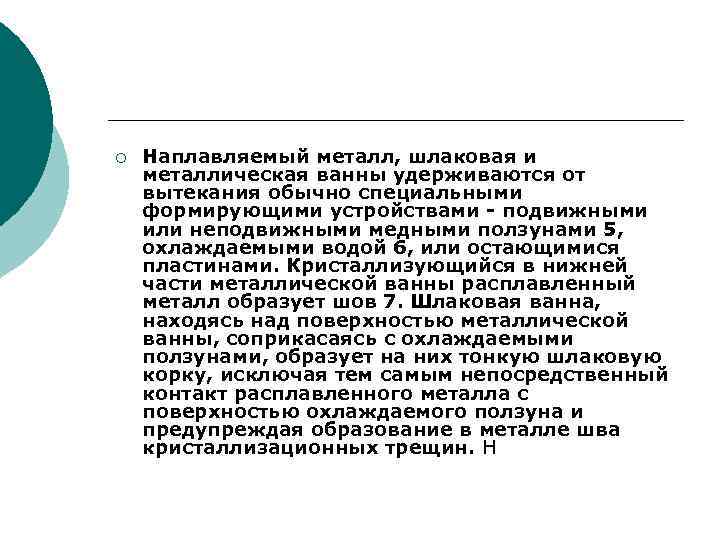 Наплавляемый металл, шлаковая и металлическая ванны удерживаются от вытекания обычно специальными формирующими устройствами - подвижными или неподвижными медными ползунами 5, охлаждаемыми водой 6, или остающимися пластинами. Кристаллизующийся в нижней части металлической ванны расплавленный металл образует шов 7. Шлаковая ванна, находясь над поверхностью металлической ванны, соприкасаясь с охлаждаемыми ползунами, образует на них тонкую шлаковую корку, исключая тем самым непосредственный контакт расплавленного металла с поверхностью охлаждаемого ползуна и предупреждая образование в металле шва кристаллизационных трещин. Н